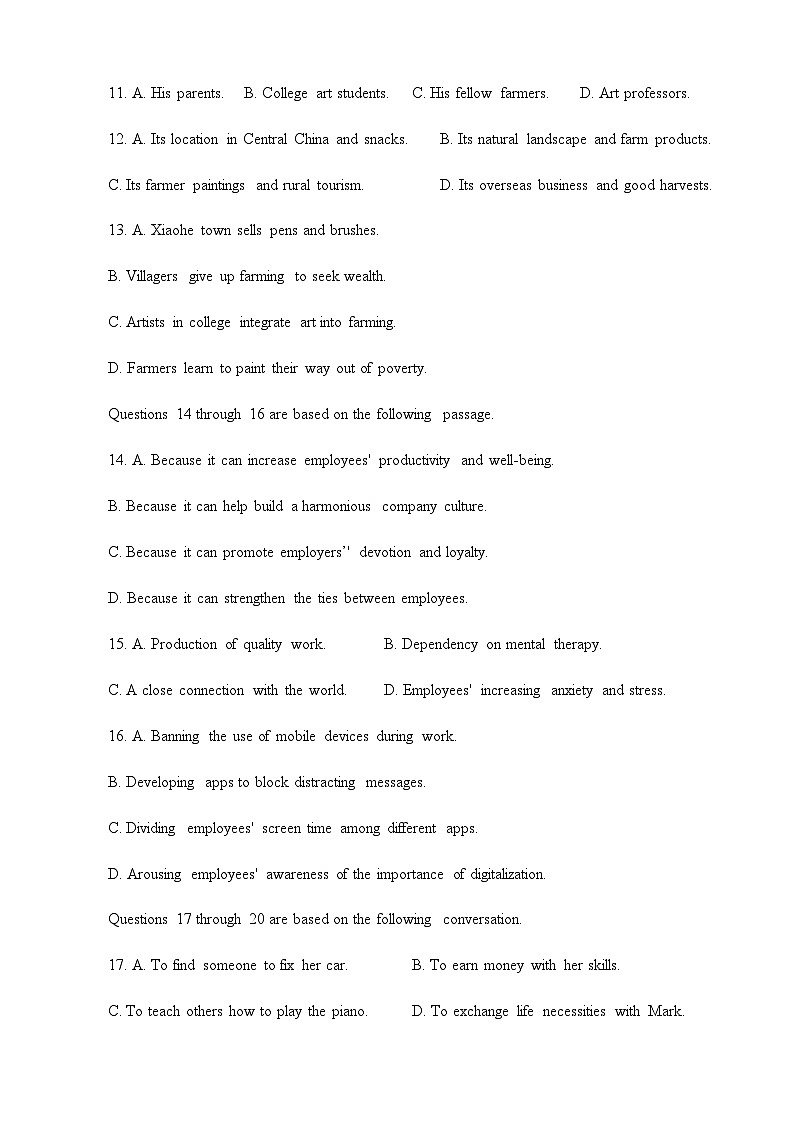 11. A. His parents.  B. College art students.  C. His fellow farmers.  D. Art professors.

12. A. Its location in Central China and snacks.  B. Its natural landscape and farm products.

C. Its farmer paintings and rural tourism.  D. Its overseas business and good harvests.

13. A. Xiaohe town sells pens and brushes.

B. Villagers give up farming to seek wealth.

C. Artists in college integrate art into farming.

D. Farmers learn to paint their way out of poverty.

Questions 14 through 16 are based on the following passage.

14. A. Because it can increase employees' productivity and well-being.

B. Because it can help build a harmonious company culture.

C. Because it can promote employers'' devotion and loyalty.

D. Because it can strengthen the ties between employees.

15. A. Production of quality work.  B. Dependency on mental therapy.

C. A close connection with the world.  D. Employees' increasing anxiety and stress.

16. A. Banning the use of mobile devices during work.

B. Developing apps to block distracting messages.

C. Dividing employees' screen time among different apps.

D. Arousing employees' awareness of the importance of digitalization.

Questions 17 through 20 are based on the following conversation.

17. A. To find someone to fix her car.  B. To earn money with her skills.

C. To teach others how to play the piano.  D. To exchange life necessities with Mark.